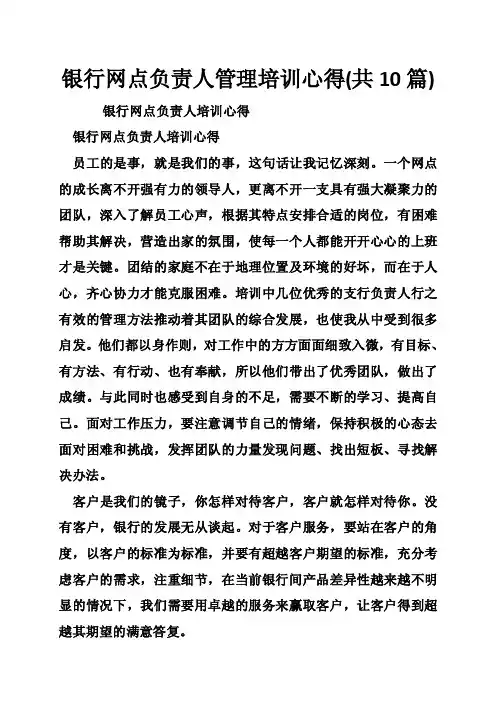 银行网点负责人管理培训心得(共 10 篇)

银行网点负责人培训心得

银行网点负责人培训心得

员工的是事，就是我们的事，这句话让我记忆深刻。一个网点的成长离不开强有力的领导人，更离不开一支具有强大凝聚力的团队，深入了解员工心声，根据其特点安排合适的岗位，有困难帮助其解决，营造出家的氛围，使每一个人都能开开心心的上班才是关键。团结的家庭不在于地理位置及环境的好坏，而在于人心，齐心协力才能克服困难。培训中几位优秀的支行负责人行之有效的管理方法推动着其团队的综合发展，也使我从中受到很多启发。他们都以身作则，对工作中的方方面面细致入微，有目标、有方法、有行动、也有奉献，所以他们带出了优秀团队，做出了成绩。与此同时也感受到自身的不足，需要不断的学习、提高自己。面对工作压力，要注意调节自己的情绪，保持积极的心态去面对困难和挑战，发挥团队的力量发现问题、找出短板、寻找解决办法。

客户是我们的镜子，你怎样对待客户，客户就怎样对待你。没有客户，银行的发展无从谈起。对于客户服务，要站在客户的角度，以客户的标准为标准，并要有超越客户期望的标准，充分考虑客户的需求，注重细节，在当前银行间产品差异性越来越不明显的情况下，我们需要用卓越的服务来赢取客户，让客户得到超越其期望的满意答复。